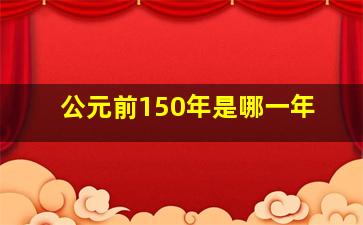 公元前150年是哪一年